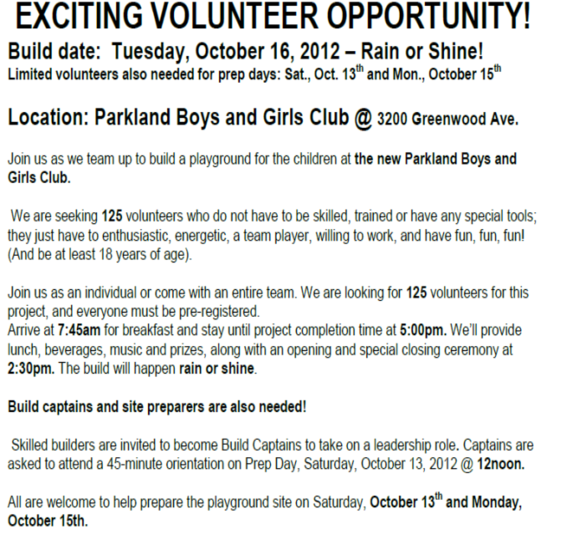 EXCITING VOLUNTEER OPPORTUNITY!

Build date: Tuesday, October 16, 2012 – Rain or Shine!
Limited volunteers also needed for prep days: Sat., Oct. 13$^{th}$ and Mon., October 15$^{th}$

Location: Parkland Boys and Girls Club @ 3200 Greenwood Ave.

Join us as we team up to build a playground for the children at the new Parkland Boys and Girls Club.

We are seeking 125 volunteers who do not have to be skilled, trained or have any special tools; they just have to enthusiastic, energetic, a team player, willing to work, and have fun, fun, fun! (And be at least 18 years of age).

Join us as an individual or come with an entire team. We are looking for 125 volunteers for this project, and everyone must be pre-registered.
Arrive at 7:45am for breakfast and stay until project completion time at 5:00pm. We'll provide lunch, beverages, music and prizes, along with an opening and special closing ceremony at 2:30pm. The build will happen rain or shine.

Build captains and site preparers are also needed!

Skilled builders are invited to become Build Captains to take on a leadership role. Captains are asked to attend a 45-minute orientation on Prep Day, Saturday, October 13, 2012 @ 12noon.

All are welcome to help prepare the playground site on Saturday, October 13$^{th}$ and Monday, October 15th.